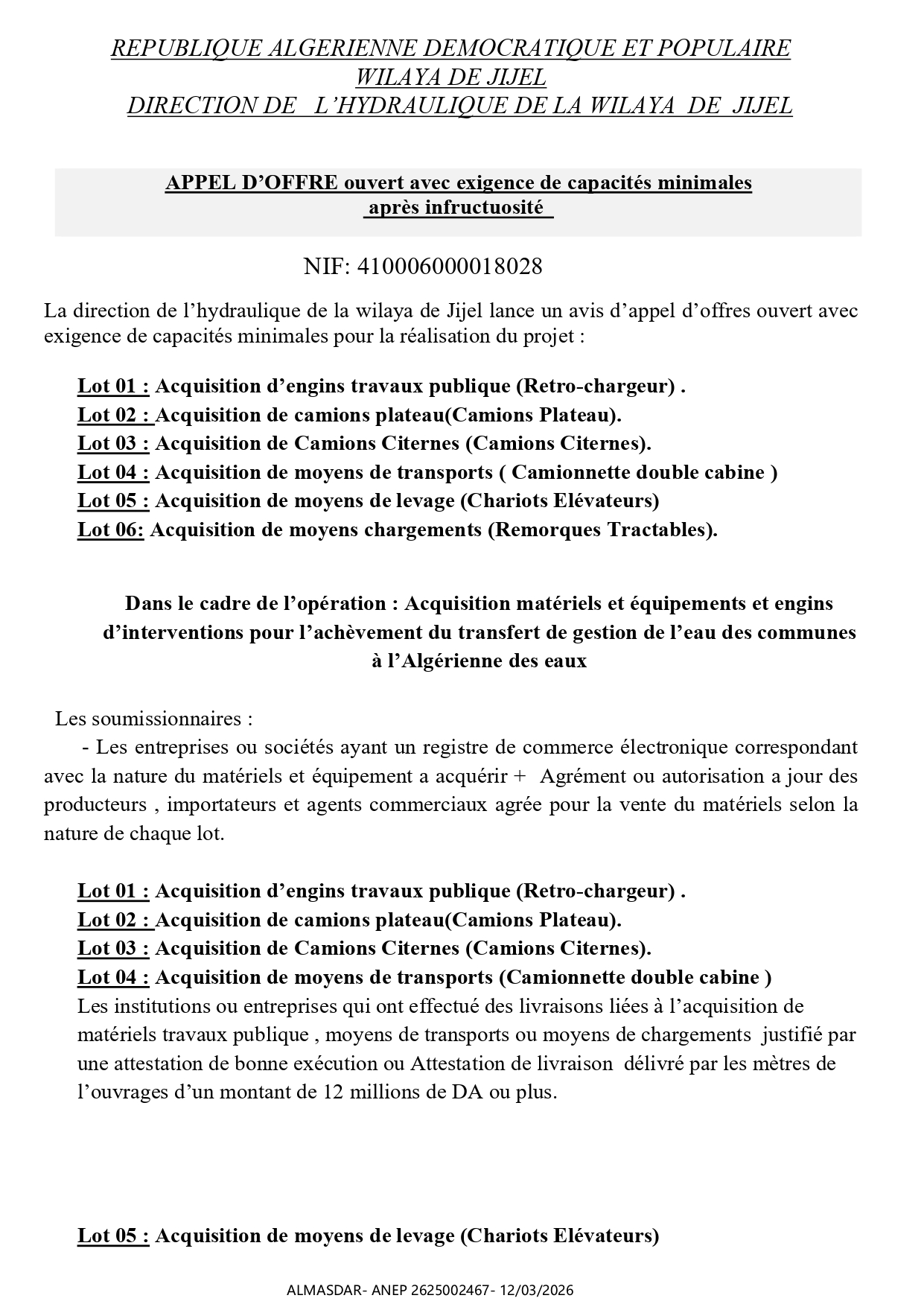 REPUBLIQUE ALGERIENNE DEMOCRATIQUE ET POPULAIRE
WILAYA DE JIJEL
DIRECTION DE L'HYDRAULIQUE DE LA WILAYA DE JIJEL

APPEL D'OFFRE ouvert avec exigence de capacités minimales après infructuosité

NIF: 410006000018028

La direction de l'hydraulique de la wilaya de Jijel lance un avis d'appel d'offres ouvert avec exigence de capacités minimales pour la réalisation du projet :

Lot 01 : Acquisition d'engins travaux publique (Retro-chargeur) .
Lot 02 : Acquisition de camions plateau(Camions Plateau).
Lot 03 : Acquisition de Camions Citernes (Camions Citernes).
Lot 04 : Acquisition de moyens de transports ( Camionnette double cabine )
Lot 05 : Acquisition de moyens de levage (Chariots Elévateurs)
Lot 06: Acquisition de moyens chargements (Remorques Tractables).

Dans le cadre de l'opération : Acquisition matériels et équipements et engins d'interventions pour l'achèvement du transfert de gestion de l'eau des communes à l'Algérienne des eaux

Les soumissionnaires :
- Les entreprises ou sociétés ayant un registre de commerce électronique correspondant avec la nature du matériels et équipement a acquérir + Agrément ou autorisation a jour des producteurs , importateurs et agents commerciaux agrée pour la vente du matériels selon la nature de chaque lot.

Lot 01 : Acquisition d'engins travaux publique (Retro-chargeur) .
Lot 02 : Acquisition de camions plateau(Camions Plateau).
Lot 03 : Acquisition de Camions Citernes (Camions Citernes).
Lot 04 : Acquisition de moyens de transports (Camionnette double cabine )
Les institutions ou entreprises qui ont effectué des livraisons liées à l'acquisition de matériels travaux publique , moyens de transports ou moyens de chargements justifié par une attestation de bonne exécution ou Attestation de livraison délivré par les mètres de l'ouvrages d'un montant de 12 millions de DA ou plus.

Lot 05 : Acquisition de moyens de levage (Chariots Elévateurs)

ALMASDAR- ANEP 2625002467- 12/03/2026